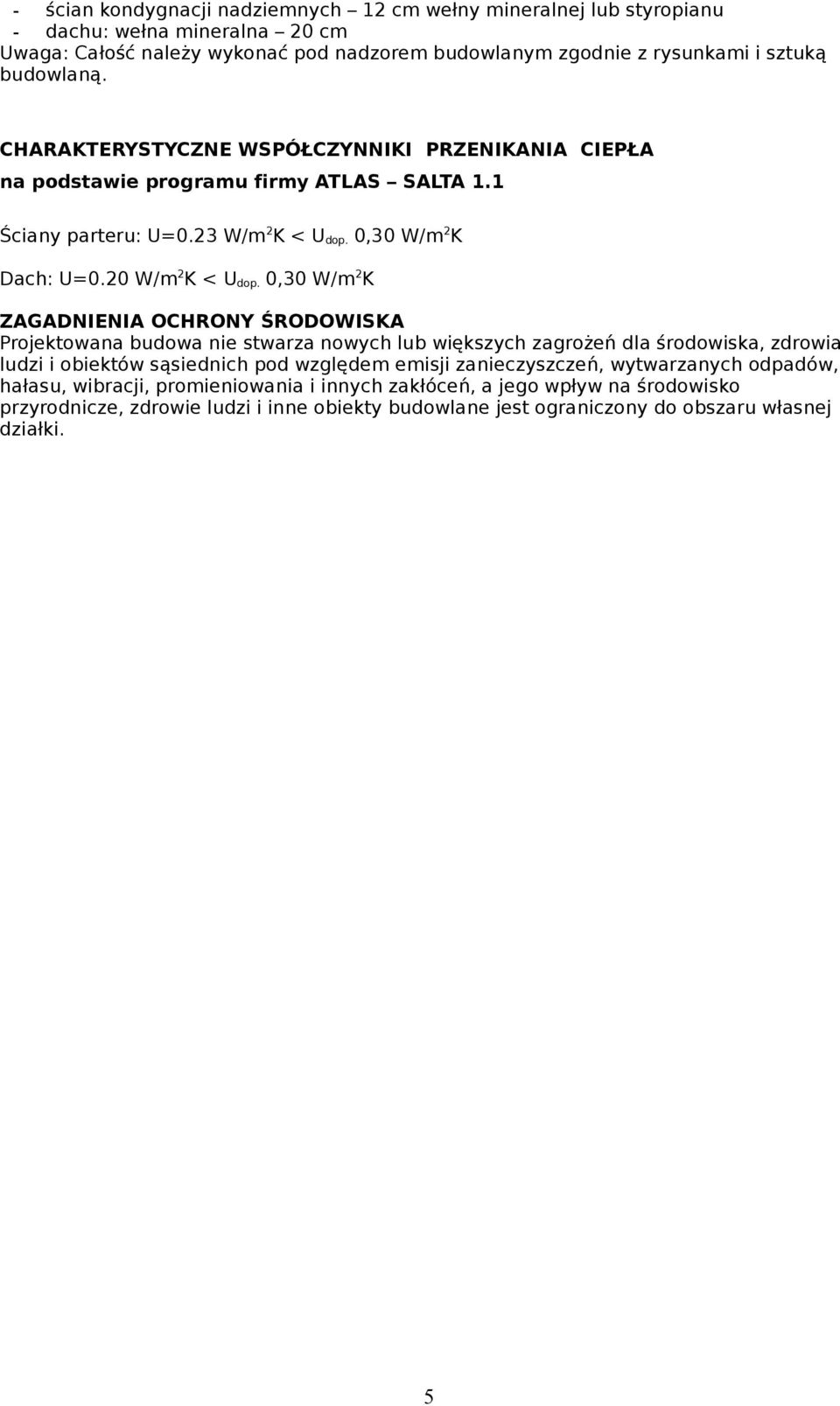 - ścian kondygnacji nadziemnych – 12 cm wełny mineralnej lub styropianu
- dachu: wełna mineralna – 20 cm
Uwaga: Całość należy wykonać pod nadzorem budowlanym zgodnie z rysunkami i sztuką budowlaną.

CHARAKTERYSTYCZNE WSPÓŁCZYNNIKI PRZENIKANIA CIEPŁA
na podstawie programu firmy ATLAS – SALTA 1.1

Ściany parteru: U=0.23 W/m$^2$K < U$_{dop.}$ 0,30 W/m$^2$K

Dach: U=0.20 W/m$^2$K < U$_{dop.}$ 0,30 W/m$^2$K

ZAGADNIENIA OCHRONY ŚRODOWISKA
Projektowana budowa nie stwarza nowych lub większych zagrożeń dla środowiska, zdrowia ludzi i obiektów sąsiednich pod względem emisji zanieczyszczeń, wytwarzanych odpadów, hałasu, wibracji, promieniowania i innych zakłóceń, a jego wpływ na środowisko przyrodnicze, zdrowie ludzi i inne obiekty budowlane jest ograniczony do obszaru własnej działki.

5